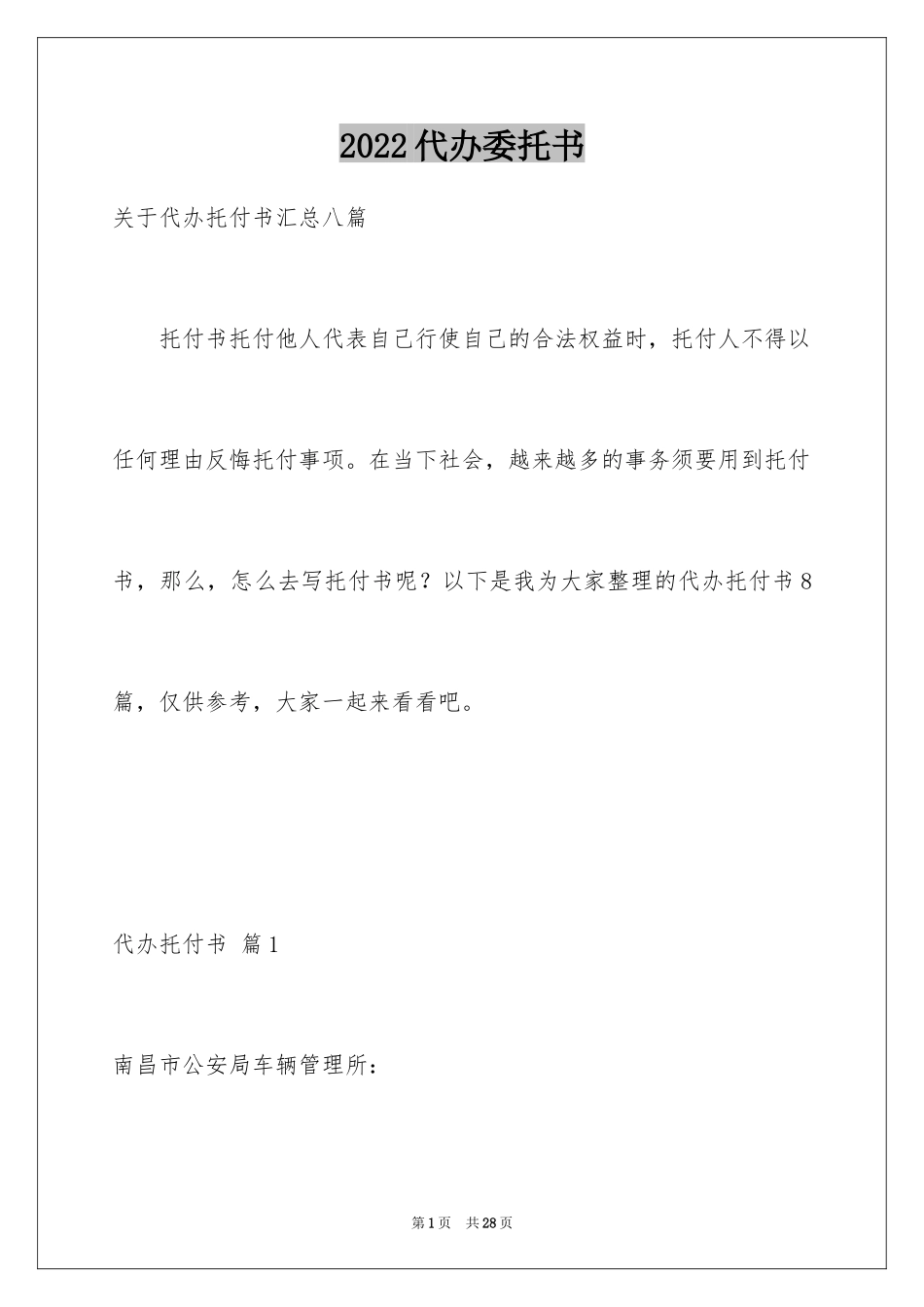 2022代办委托书

关于代办托付书汇总八篇

托付书托付他人代表自己行使自己的合法权益时，托付人不得以任何理由反悔托付事项。在当下社会，越来越多的事务须要用到托付书，那么，怎么去写托付书呢？以下是我为大家整理的代办托付书8篇，仅供参考，大家一起来看看吧。

代办托付书 篇1

南昌市公安局车辆管理所：

第1页 共28页